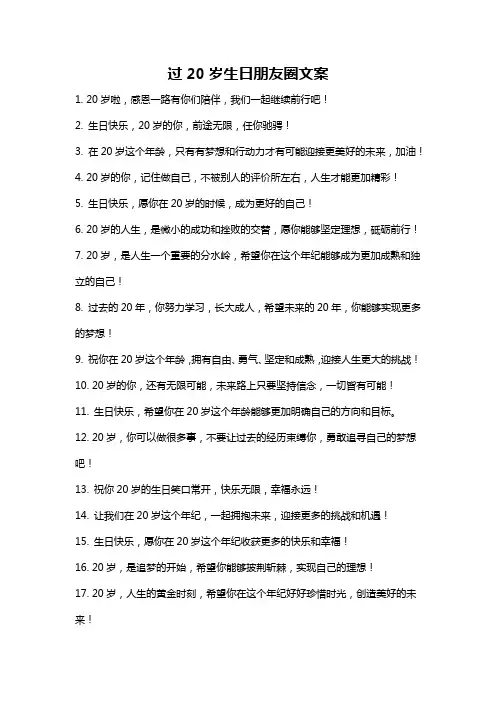 过 20 岁生日朋友圈文案

1. 20 岁啦，感恩一路有你们陪伴，我们一起继续前行吧！

2. 生日快乐，20 岁的你，前途无限，任你驰骋！

3. 在 20 岁这个年龄，只有有梦想和行动力才有可能迎接更美好的未来，加油！

4. 20 岁的你，记住做自己，不被别人的评价所左右，人生才能更加精彩！

5. 生日快乐，愿你在 20 岁的时候，成为更好的自己！

6. 20 岁的人生，是微小的成功和挫败的交替，愿你能够坚定理想，砥砺前行！

7. 20 岁，是人生一个重要的分水岭，希望你在这个年纪能够成为更加成熟和独立的自己！

8. 过去的 20 年，你努力学习，长大成人，希望未来的 20 年，你能够实现更多的梦想！

9. 祝你在 20 岁这个年龄，拥有自由、勇气、坚定和成熟，迎接人生更大的挑战！

10. 20 岁的你，还有无限可能，未来路上只要坚持信念，一切皆有可能！

11. 生日快乐，希望你在 20 岁这个年龄能够更加明确自己的方向和目标。

12. 20 岁，你可以做很多事，不要让过去的经历束缚你，勇敢追寻自己的梦想吧！

13. 祝你 20 岁的生日笑口常开，快乐无限，幸福永远！

14. 让我们在 20 岁这个年纪，一起拥抱未来，迎接更多的挑战和机遇！

15. 生日快乐，愿你在 20 岁这个年纪收获更多的快乐和幸福！

16. 20 岁，是追梦的开始，希望你能够披荆斩棘，实现自己的理想！

17. 20 岁，人生的黄金时刻，希望你在这个年纪好好珍惜时光，创造美好的未来！